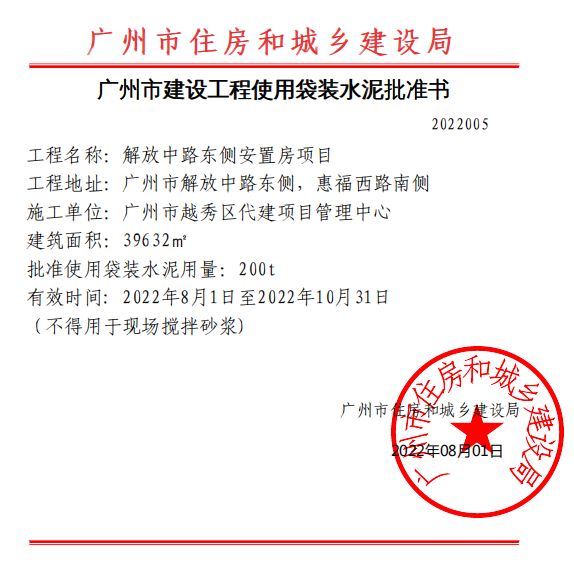 广州市住房和城乡建设局

广州市建设工程使用袋装水泥批准书

2022005

工程名称：解放中路东侧安置房项目

工程地址：广州市解放中路东侧，惠福西路南侧

施工单位：广州市越秀区代建项目管理中心

建筑面积：39632㎡

批准使用袋装水泥用量：200t

有效时间：2022年8月1日至2022年10月31日

（不得用于现场搅拌砂浆）

广州市住房和城乡建设局

2022年08月01日

广州市住房和城乡建设局